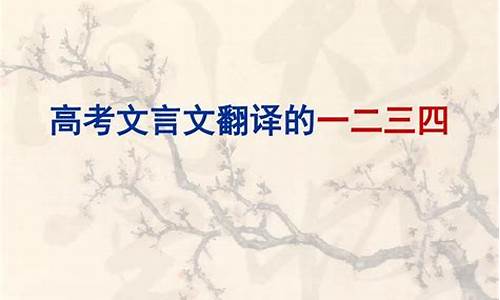 高考文言文翻译的一二三四